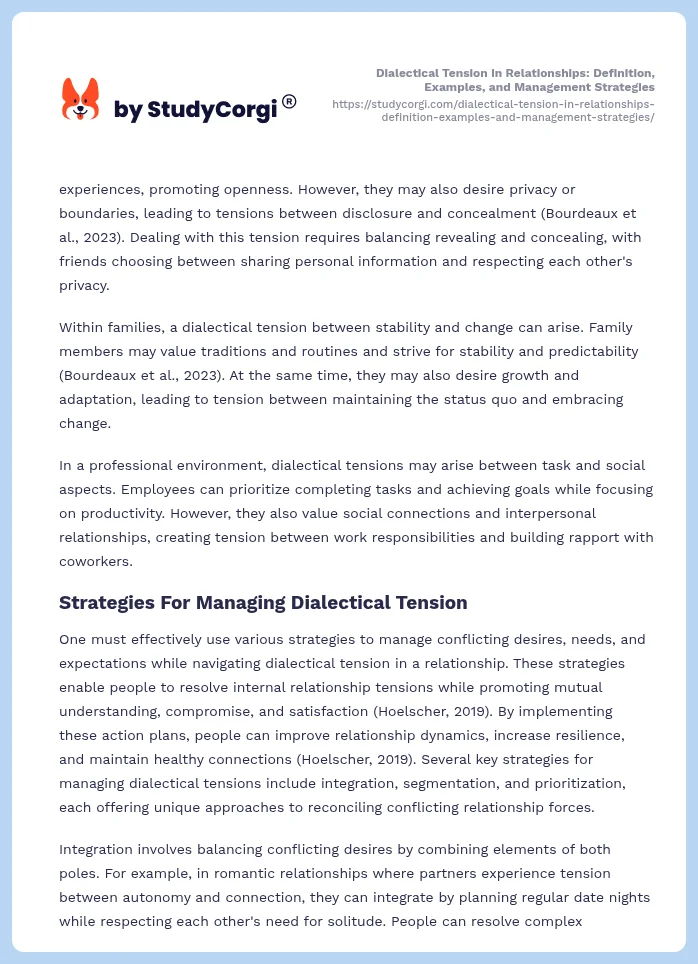 by StudyCorgi®

Dialectical Tension in Relationships: Definition, Examples, and Management Strategies
https://studycorgi.com/dialectical-tension-in-relationships-definition-examples-and-management-strategies/

experiences, promoting openness. However, they may also desire privacy or boundaries, leading to tensions between disclosure and concealment (Bourdeaux et al., 2023). Dealing with this tension requires balancing revealing and concealing, with friends choosing between sharing personal information and respecting each other's privacy.

Within families, a dialectical tension between stability and change can arise. Family members may value traditions and routines and strive for stability and predictability (Bourdeaux et al., 2023). At the same time, they may also desire growth and adaptation, leading to tension between maintaining the status quo and embracing change.

In a professional environment, dialectical tensions may arise between task and social aspects. Employees can prioritize completing tasks and achieving goals while focusing on productivity. However, they also value social connections and interpersonal relationships, creating tension between work responsibilities and building rapport with coworkers.

Strategies For Managing Dialectical Tension

One must effectively use various strategies to manage conflicting desires, needs, and expectations while navigating dialectical tension in a relationship. These strategies enable people to resolve internal relationship tensions while promoting mutual understanding, compromise, and satisfaction (Hoelscher, 2019). By implementing these action plans, people can improve relationship dynamics, increase resilience, and maintain healthy connections (Hoelscher, 2019). Several key strategies for managing dialectical tensions include integration, segmentation, and prioritization, each offering unique approaches to reconciling conflicting relationship forces.

Integration involves balancing conflicting desires by combining elements of both poles. For example, in romantic relationships where partners experience tension between autonomy and connection, they can integrate by planning regular date nights while respecting each other's need for solitude. People can resolve complex